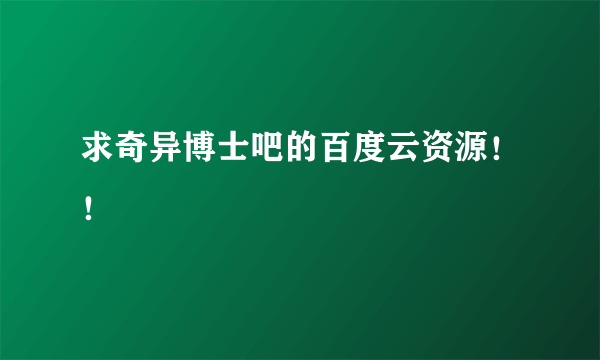 求奇异博士吧的百度云资源！！